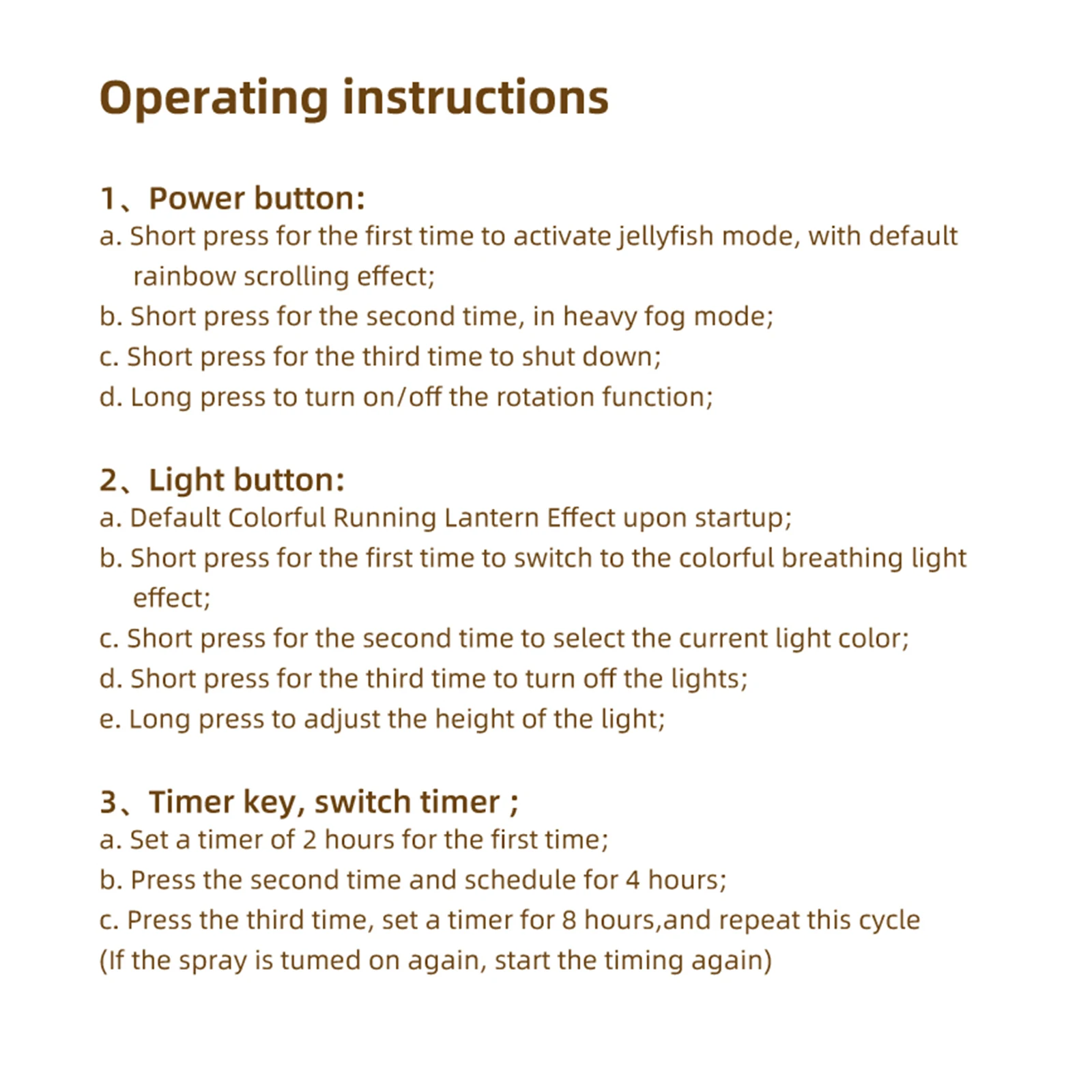 Operating instructions

1、Power button:
a. Short press for the first time to activate jellyfish mode, with default rainbow scrolling effect;
b. Short press for the second time, in heavy fog mode;
c. Short press for the third time to shut down;
d. Long press to turn on/off the rotation function;

2、Light button:
a. Default Colorful Running Lantern Effect upon startup;
b. Short press for the first time to switch to the colorful breathing light effect;
c. Short press for the second time to select the current light color;
d. Short press for the third time to turn off the lights;
e. Long press to adjust the height of the light;

3、Timer key, switch timer ;
a. Set a timer of 2 hours for the first time;
b. Press the second time and schedule for 4 hours;
c. Press the third time, set a timer for 8 hours,and repeat this cycle
(If the spray is tumed on again, start the timing again)